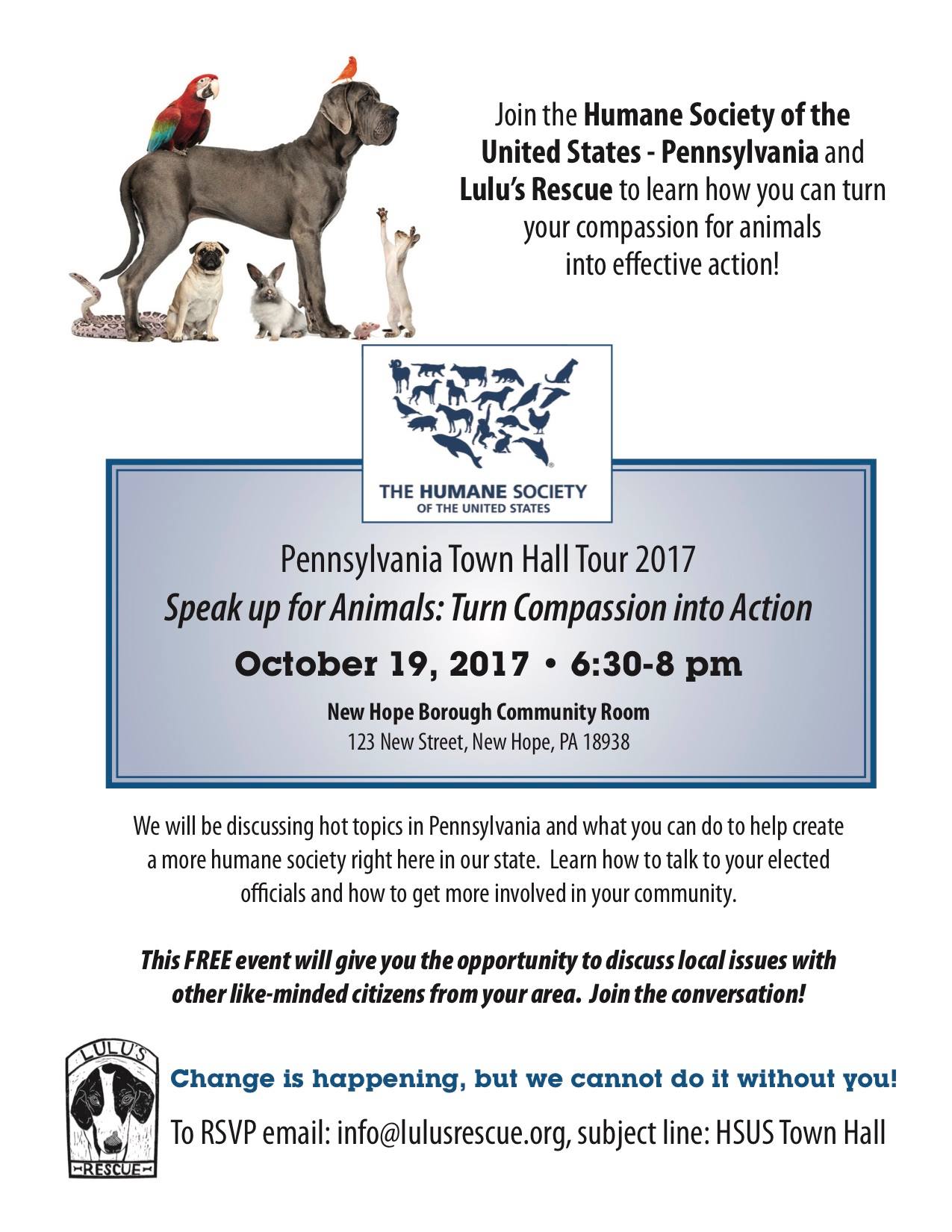 Join the Humane Society of the United States - Pennsylvania and Lulu's Rescue to learn how you can turn your compassion for animals into effective action!

THE HUMANE SOCIETY OF THE UNITED STATES

Pennsylvania Town Hall Tour 2017

Speak up for Animals: Turn Compassion into Action

October 19, 2017 • 6:30-8 pm

New Hope Borough Community Room
123 New Street, New Hope, PA 18938

We will be discussing hot topics in Pennsylvania and what you can do to help create a more humane society right here in our state. Learn how to talk to your elected officials and how to get more involved in your community.

This FREE event will give you the opportunity to discuss local issues with other like-minded citizens from your area. Join the conversation!

LULU'S RESCUE

Change is happening, but we cannot do it without you!

To RSVP email: info@lulusrescue.org, subject line: HSUS Town Hall